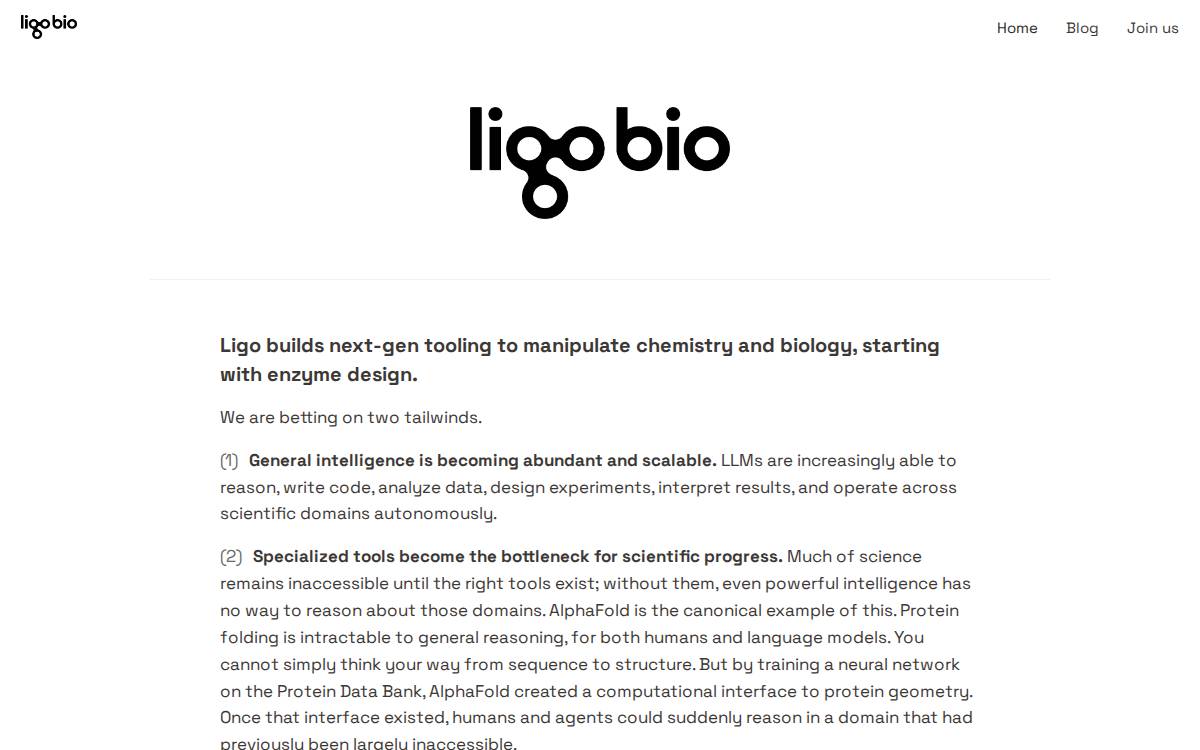 ligo bio

Home Blog Join us

ligo bio

Ligo builds next-gen tooling to manipulate chemistry and biology, starting with enzyme design.

We are betting on two tailwinds.

(1) General intelligence is becoming abundant and scalable. LLMs are increasingly able to reason, write code, analyze data, design experiments, interpret results, and operate across scientific domains autonomously.

(2) Specialized tools become the bottleneck for scientific progress. Much of science remains inaccessible until the right tools exist; without them, even powerful intelligence has no way to reason about those domains. AlphaFold is the canonical example of this. Protein folding is intractable to general reasoning, for both humans and language models. You cannot simply think your way from sequence to structure. But by training a neural network on the Protein Data Bank, AlphaFold created a computational interface to protein geometry. Once that interface existed, humans and agents could suddenly reason in a domain that had previously been largely inaccessible.